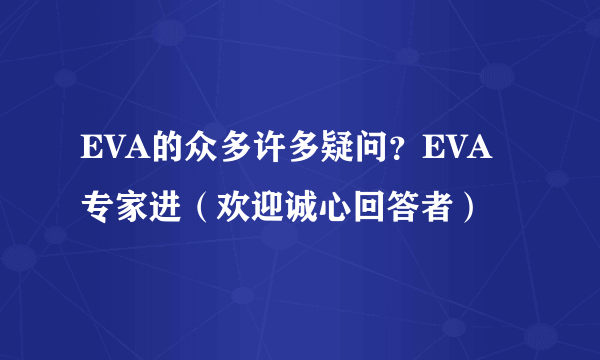 EVA的众多许多疑问？EVA专家进（欢迎诚心回答者）